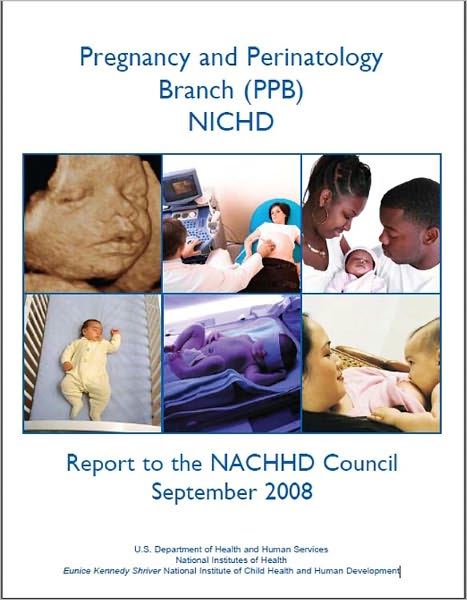 Pregnancy and Perinatology Branch (PPB) NICHD

Report to the NACHHD Council September 2008

U.S. Department of Health and Human Services
National Institutes of Health
Eunice Kennedy Shriver National Institute of Child Health and Human Development